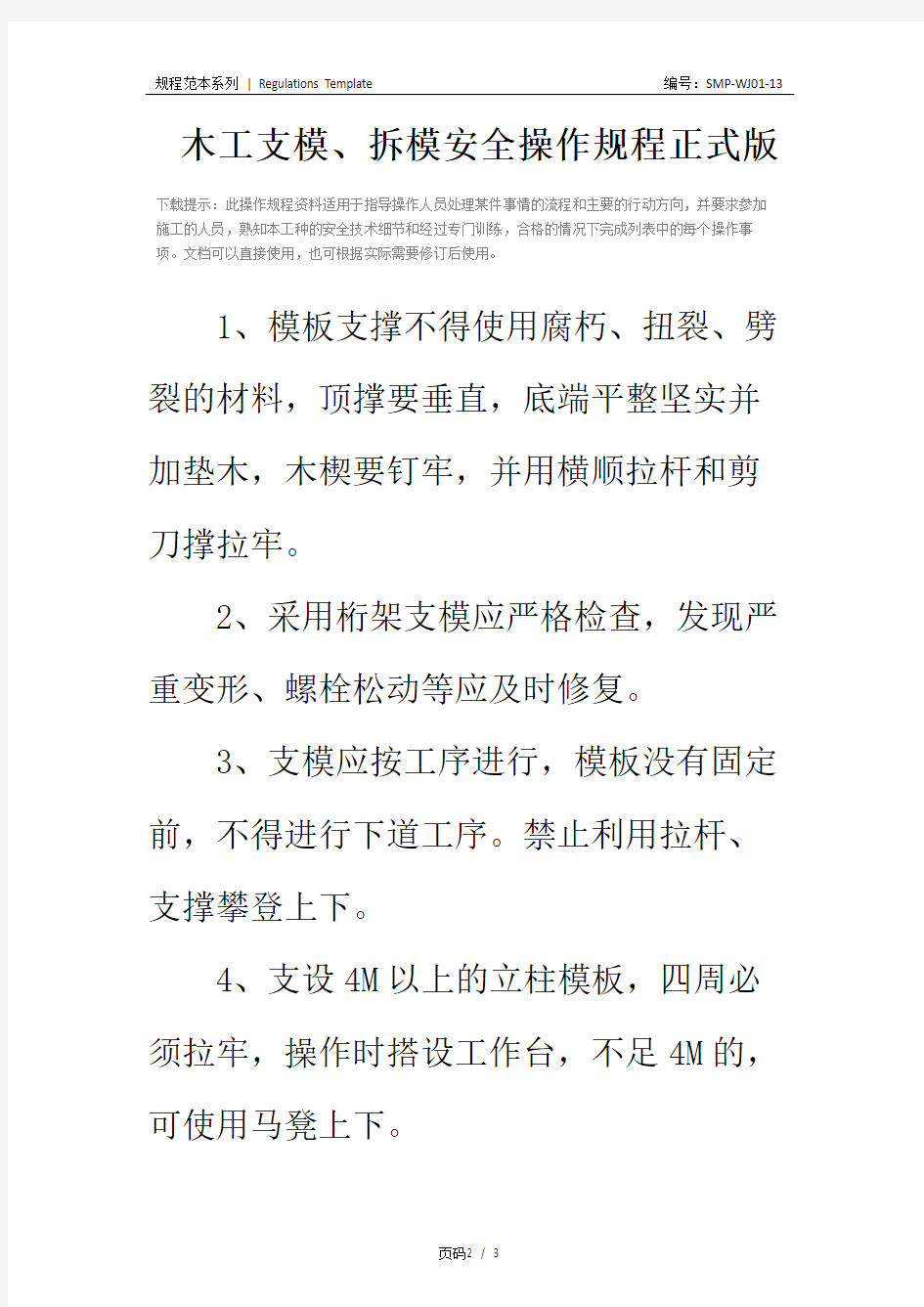 规程范本系列 | Regulations Template

编号：SMP-WJ01-13

木工支模、拆模安全操作规程正式版

下载提示：此操作规程资料适用于指导操作人员处理某件事情的流程和主要的行动方向，并要求参加施工的人员，熟知本工种的安全技术细节和经过专门训练，合格的情况下完成列表中的每个操作事项。文档可以直接使用，也可根据实际需要修订后使用。

1、模板支撑不得使用腐朽、扭裂、劈裂的材料，顶撑要垂直，底端平整坚实并加垫木，木楔要钉牢，并用横顺拉杆和剪刀撑拉牢。

2、采用桁架支模应严格检查，发现严重变形、螺栓松动等应及时修复。

3、支模应按工序进行，模板没有固定前，不得进行下道工序。禁止利用拉杆、支撑攀登上下。

4、支设4M以上的立柱模板，四周必须拉牢，操作时搭设工作台，不足4M的，可使用马凳上下。

页码2 / 3